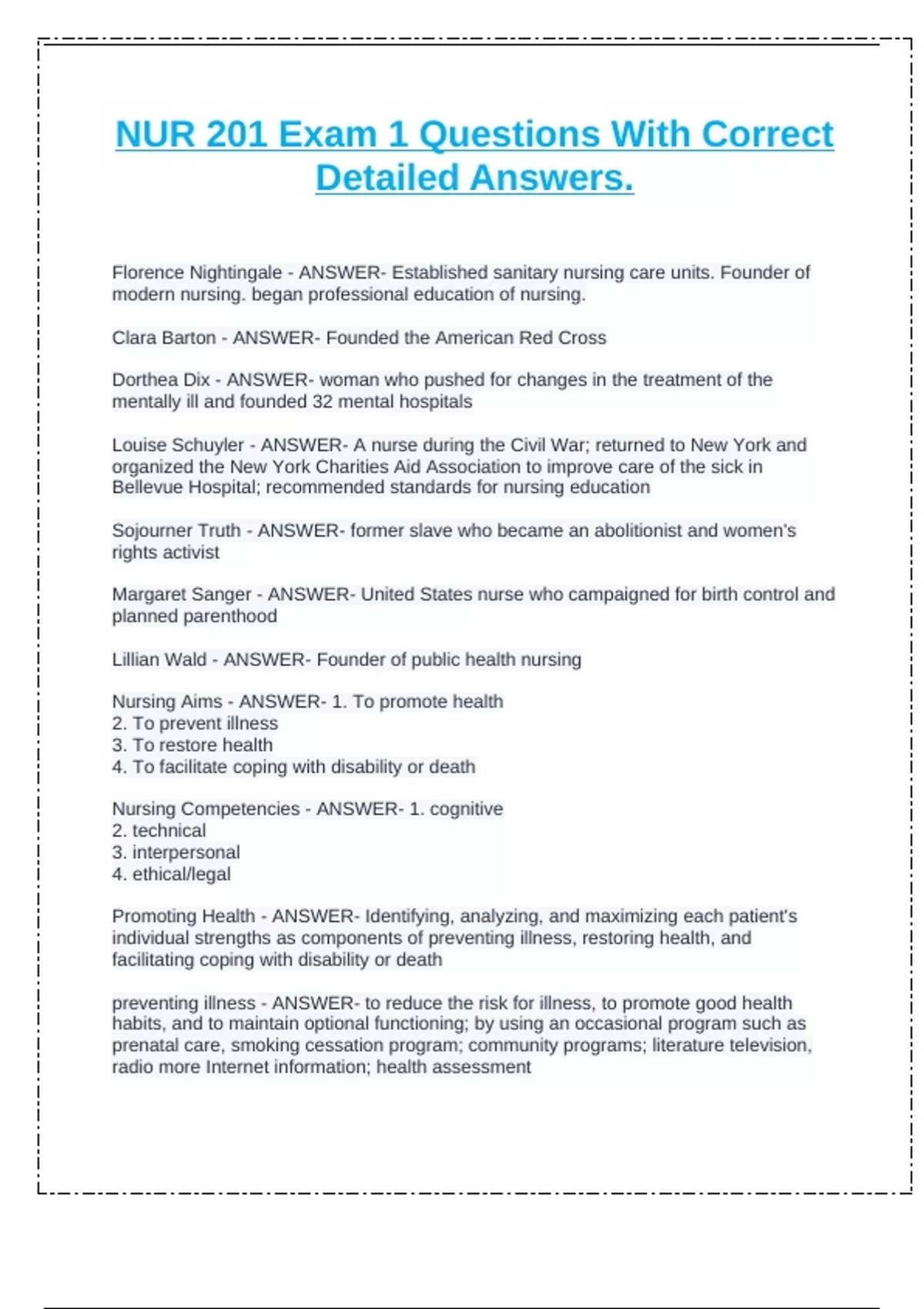 NUR 201 Exam 1 Questions With Correct Detailed Answers.

Florence Nightingale - ANSWER- Established sanitary nursing care units. Founder of modern nursing. began professional education of nursing.

Clara Barton - ANSWER- Founded the American Red Cross

Dorthea Dix - ANSWER- woman who pushed for changes in the treatment of the mentally ill and founded 32 mental hospitals

Louise Schuyler - ANSWER- A nurse during the Civil War; returned to New York and organized the New York Charities Aid Association to improve care of the sick in Bellevue Hospital; recommended standards for nursing education

Sojourner Truth - ANSWER- former slave who became an abolitionist and women's rights activist

Margaret Sanger - ANSWER- United States nurse who campaigned for birth control and planned parenthood

Lillian Wald - ANSWER- Founder of public health nursing

Nursing Aims - ANSWER- 1. To promote health
2. To prevent illness
3. To restore health
4. To facilitate coping with disability or death

Nursing Competencies - ANSWER- 1. cognitive
2. technical
3. interpersonal
4. ethical/legal

Promoting Health - ANSWER- Identifying, analyzing, and maximizing each patient's individual strengths as components of preventing illness, restoring health, and facilitating coping with disability or death

preventing illness - ANSWER- to reduce the risk for illness, to promote good health habits, and to maintain optional functioning; by using an occasional program such as prenatal care, smoking cessation program; community programs; literature television, radio more Internet information; health assessment